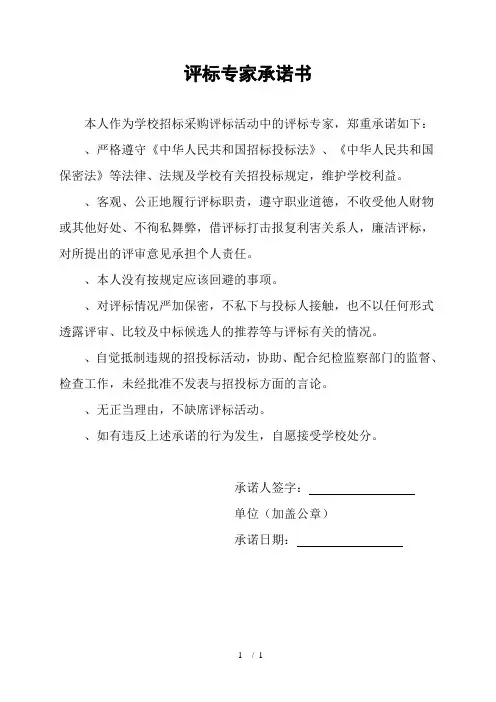 评标专家承诺书

本人作为学校招标采购评标活动中的评标专家，郑重承诺如下：

、严格遵守《中华人民共和国招标投标法》、《中华人民共和国保密法》等法律、法规及学校有关招投标规定，维护学校利益。

、客观、公正地履行评标职责，遵守职业道德，不收受他人财物或其他好处、不徇私舞弊，借评标打击报复利害关系人，廉洁评标，对所提出的评审意见承担个人责任。

、本人没有按规定应该回避的事项。

、对评标情况严加保密，不私下与投标人接触，也不以任何形式透露评审、比较及中标候选人的推荐等与评标有关的情况。

、自觉抵制违规的招投标活动，协助、配合纪检监察部门的监督、检查工作，未经批准不发表与招投标方面的言论。

、无正当理由，不缺席评标活动。

、如有违反上述承诺的行为发生，自愿接受学校处分。

承诺人签字：

单位（加盖公章）

承诺日期：

1 / 1